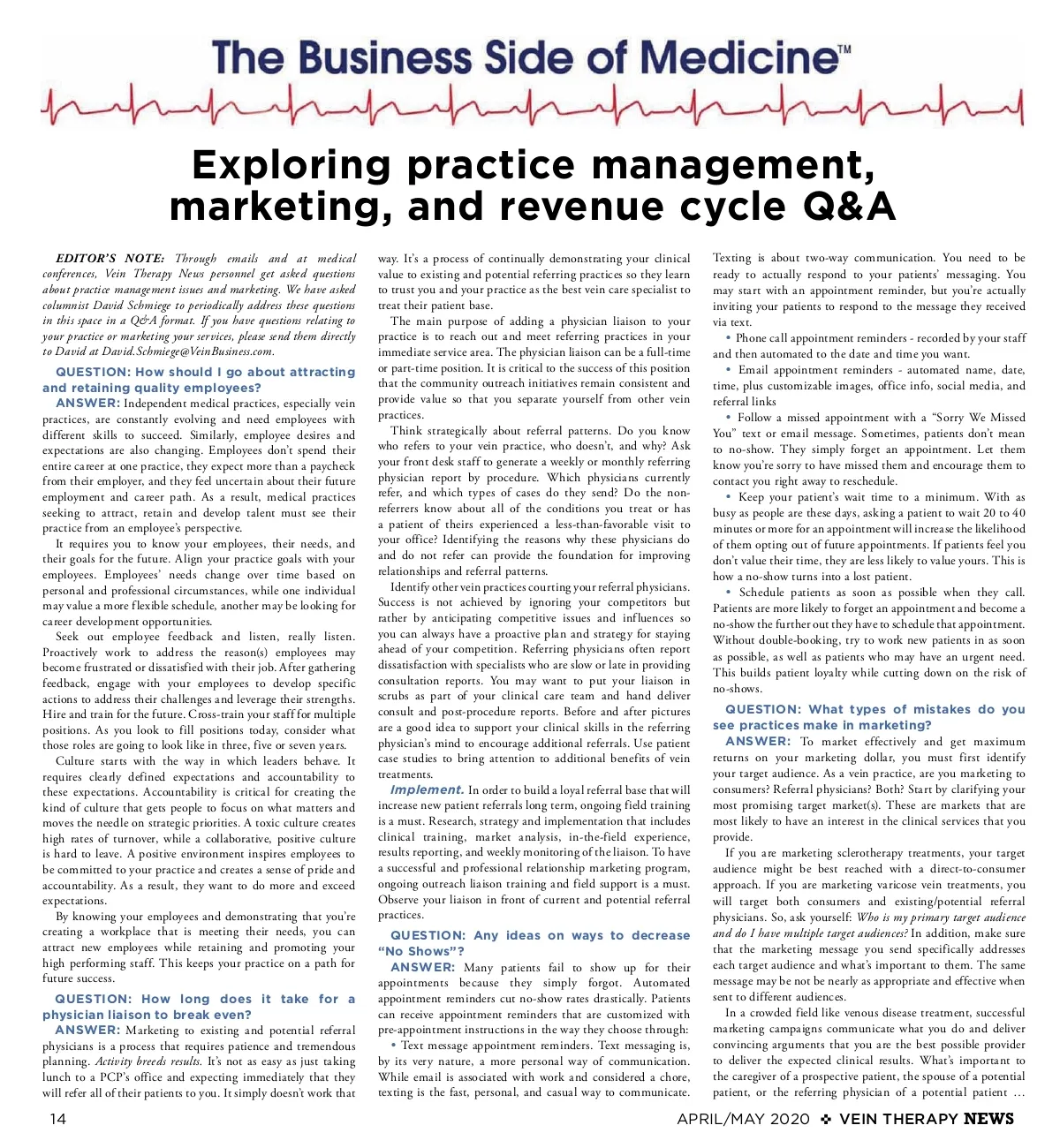 The Business Side of Medicine™

Exploring practice management, marketing, and revenue cycle Q&A

EDITOR'S NOTE: Through emails and at medical conferences, Vein Therapy News personnel get asked questions about practice management issues and marketing. We have asked columnist David Schmiege to periodically address these questions in this space in a Q&A format. If you have questions relating to your practice or marketing your services, please send them directly to David at David.Schmiege@VeinBusiness.com.

QUESTION: How should I go about attracting and retaining quality employees?
ANSWER: Independent medical practices, especially vein practices, are constantly evolving and need employees with different skills to succeed. Similarly, employee desires and expectations are also changing. Employees don't spend their entire career at one practice, they expect more than a paycheck from their employer, and they feel uncertain about their future employment and career path. As a result, medical practices seeking to attract, retain and develop talent must see their practice from an employee's perspective.

It requires you to know your employees, their needs, and their goals for the future. Align your practice goals with your employees. Employees' needs change over time based on personal and professional circumstances, while one individual may value a more flexible schedule, another may be looking for career development opportunities.

Seek out employee feedback and listen, really listen. Proactively work to address the reason(s) employees may become frustrated or dissatisfied with their job. After gathering feedback, engage with your employees to develop specific actions to address their challenges and leverage their strengths. Hire and train for the future. Cross-train your staff for multiple positions. As you look to fill positions today, consider what those roles are going to look like in three, five or seven years.

Culture starts with the way in which leaders behave. It requires clearly defined expectations and accountability to these expectations. Accountability is critical for creating the kind of culture that gets people to focus on what matters and moves the needle on strategic priorities. A toxic culture creates high rates of turnover, while a collaborative, positive culture is hard to leave. A positive environment inspires employees to be committed to your practice and creates a sense of pride and accountability. As a result, they want to do more and exceed expectations.

By knowing your employees and demonstrating that you're creating a workplace that is meeting their needs, you can attract new employees while retaining and promoting your high performing staff. This keeps your practice on a path for future success.

QUESTION: How long does it take for a physician liaison to break even?
ANSWER: Marketing to existing and potential referral physicians is a process that requires patience and tremendous planning. Activity breeds results. It's not as easy as just taking lunch to a PCP's office and expecting immediately that they will refer all of their patients to you. It simply doesn't work that way. It's a process of continually demonstrating your clinical value to existing and potential referring practices so they learn to trust you and your practice as the best vein care specialist to treat their patient base.

The main purpose of adding a physician liaison to your practice is to reach out and meet referring practices in your immediate service area. The physician liaison can be a full-time or part-time position. It is critical to the success of this position that the community outreach initiatives remain consistent and provide value so that you separate yourself from other vein practices.

Think strategically about referral patterns. Do you know who refers to your vein practice, who doesn't, and why? Ask your front desk staff to generate a weekly or monthly referring physician report by procedure. Which physicians currently refer, and which types of cases do they send? Do the non-referrers know about all of the conditions you treat or has a patient of theirs experienced a less-than-favorable visit to your office? Identifying the reasons why these physicians do and do not refer can provide the foundation for improving relationships and referral patterns.

Identify other vein practices courting your referral physicians. Success is not achieved by ignoring your competitors but rather by anticipating competitive issues and influences so you can always have a proactive plan and strategy for staying ahead of your competition. Referring physicians often report dissatisfaction with specialists who are slow or late in providing consultation reports. You may want to put your liaison in scrubs as part of your clinical care team and hand deliver consult and post-procedure reports. Before and after pictures are a good idea to support your clinical skills in the referring physician's mind to encourage additional referrals. Use patient case studies to bring attention to additional benefits of vein treatments.

Implement. In order to build a loyal referral base that will increase new patient referrals long term, ongoing field training is a must. Research, strategy and implementation that includes clinical training, market analysis, in-the-field experience, results reporting, and weekly monitoring of the liaison. To have a successful and professional relationship marketing program, ongoing outreach liaison training and field support is a must. Observe your liaison in front of current and potential referral practices.

QUESTION: Any ideas on ways to decrease "No Shows"?
ANSWER: Many patients fail to show up for their appointments because they simply forgot. Automated appointment reminders cut no-show rates drastically. Patients can receive appointment reminders that are customized with pre-appointment instructions in the way they choose through:

• Text message appointment reminders. Text messaging is, by its very nature, a more personal way of communication. While email is associated with work and considered a chore, texting is the fast, personal, and casual way to communicate. Texting is about two-way communication. You need to be ready to actually respond to your patients' messaging. You may start with an appointment reminder, but you're actually inviting your patients to respond to the message they received via text.

• Phone call appointment reminders - recorded by your staff and then automated to the date and time you want.

• Email appointment reminders - automated name, date, time, plus customizable images, office info, social media, and referral links

• Follow a missed appointment with a "Sorry We Missed You" text or email message. Sometimes, patients don't mean to no-show. They simply forget an appointment. Let them know you're sorry to have missed them and encourage them to contact you right away to reschedule.

• Keep your patient's wait time to a minimum. With as busy as people are these days, asking a patient to wait 20 to 40 minutes or more for an appointment will increase the likelihood of them opting out of future appointments. If patients feel you don't value their time, they are less likely to value yours. This is how a no-show turns into a lost patient.

• Schedule patients as soon as possible when they call. Patients are more likely to forget an appointment and become a no-show the further out they have to schedule that appointment. Without double-booking, try to work new patients in as soon as possible, as well as patients who may have an urgent need. This builds patient loyalty while cutting down on the risk of no-shows.

QUESTION: What types of mistakes do you see practices make in marketing?
ANSWER: To market effectively and get maximum returns on your marketing dollar, you must first identify your target audience. As a vein practice, are you marketing to consumers? Referral physicians? Both? Start by clarifying your most promising target market(s). These are markets that are most likely to have an interest in the clinical services that you provide.

If you are marketing sclerotherapy treatments, your target audience might be best reached with a direct-to-consumer approach. If you are marketing varicose vein treatments, you will target both consumers and existing/potential referral physicians. So, ask yourself: Who is my primary target audience and do I have multiple target audiences? In addition, make sure that the marketing message you send specifically addresses each target audience and what's important to them. The same message may be not be nearly as appropriate and effective when sent to different audiences.

In a crowded field like venous disease treatment, successful marketing campaigns communicate what you do and deliver convincing arguments that you are the best possible provider to deliver the expected clinical results. What's important to the caregiver of a prospective patient, the spouse of a potential patient, or the referring physician of a potential patient ...

14

APRIL/MAY 2020 ❖ VEIN THERAPY NEWS